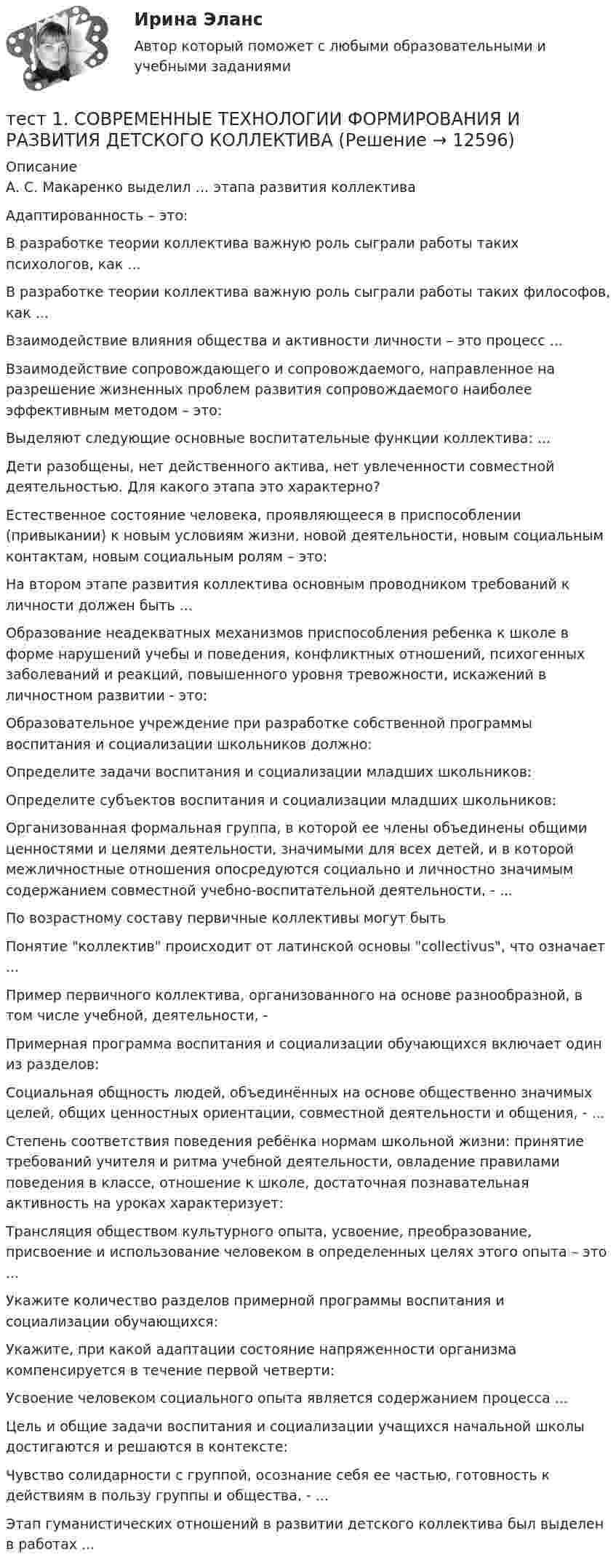 Ирина Эланс

Автор который поможет с любыми образовательными и учебными заданиями

тест 1. СОВРЕМЕННЫЕ ТЕХНОЛОГИИ ФОРМИРОВАНИЯ И РАЗВИТИЯ ДЕТСКОГО КОЛЛЕКТИВА (Решение → 12596)

Описание
А. С. Макаренко выделил ... этапа развития коллектива

Адаптированность – это:

В разработке теории коллектива важную роль сыграли работы таких психологов, как ...

В разработке теории коллектива важную роль сыграли работы таких философов, как ...

Взаимодействие влияния общества и активности личности – это процесс ...

Взаимодействие сопровождающего и сопровождаемого, направленное на разрешение жизненных проблем развития сопровождаемого наиболее эффективным методом – это:

Выделяют следующие основные воспитательные функции коллектива: ...

Дети разобщены, нет действенного актива, нет увлеченности совместной деятельностью. Для какого этапа это характерно?

Естественное состояние человека, проявляющееся в приспособлении (привыкании) к новым условиям жизни, новой деятельности, новым социальным контактам, новым социальным ролям – это:

На втором этапе развития коллектива основным проводником требований к личности должен быть ...

Образование неадекватных механизмов приспособления ребенка к школе в форме нарушений учебы и поведения, конфликтных отношений, психогенных заболеваний и реакций, повышенного уровня тревожности, искажений в личностном развитии - это:

Образовательное учреждение при разработке собственной программы воспитания и социализации школьников должно:

Определите задачи воспитания и социализации младших школьников:

Определите субъектов воспитания и социализации младших школьников:

Организованная формальная группа, в которой ее члены объединены общими ценностями и целями деятельности, значимыми для всех детей, и в которой межличностные отношения опосредуются социально и личностно значимым содержанием совместной учебно-воспитательной деятельности, - ...

По возрастному составу первичные коллективы могут быть

Понятие "коллектив" происходит от латинской основы "collectivus", что означает ...

Пример первичного коллектива, организованного на основе разнообразной, в том числе учебной, деятельности, -

Примерная программа воспитания и социализации обучающихся включает один из разделов:

Социальная общность людей, объединённых на основе общественно значимых целей, общих ценностных ориентации, совместной деятельности и общения, - ...

Степень соответствия поведения ребёнка нормам школьной жизни: принятие требований учителя и ритма учебной деятельности, овладение правилами поведения в классе, отношение к школе, достаточная познавательная активность на уроках характеризует:

Трансляция обществом культурного опыта, усвоение, преобразование, присвоение и использование человеком в определенных целях этого опыта – это ...

Укажите количество разделов примерной программы воспитания и социализации обучающихся:

Укажите, при какой адаптации состояние напряженности организма компенсируется в течение первой четверти:

Усвоение человеком социального опыта является содержанием процесса ...

Цель и общие задачи воспитания и социализации учащихся начальной школы достигаются и решаются в контексте:

Чувство солидарности с группой, осознание себя ее частью, готовность к действиям в пользу группы и общества, - ...

Этап гуманистических отношений в развитии детского коллектива был выделен в работах ...